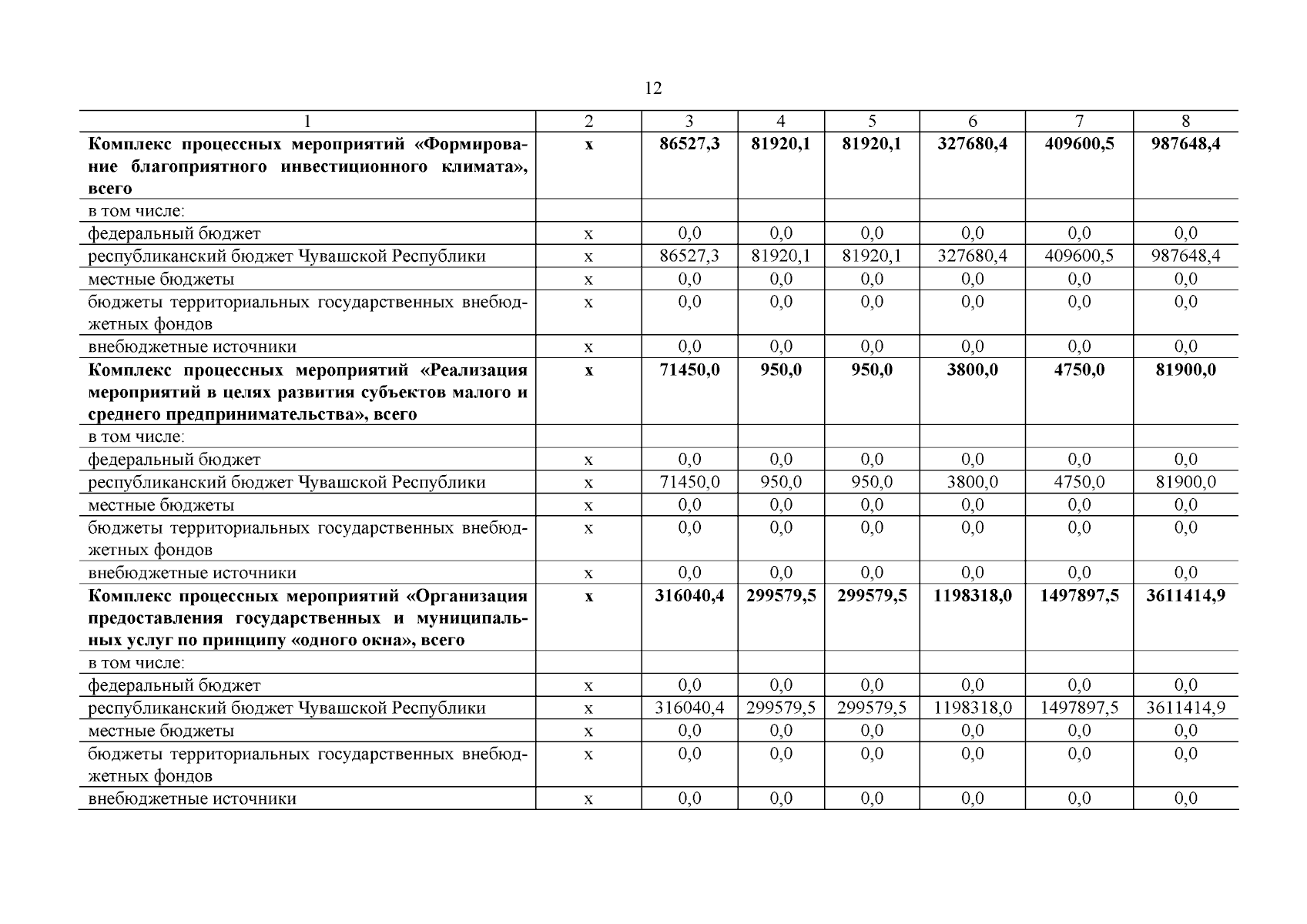 12

| 1 | 2 | 3 | 4 | 5 | 6 | 7 | 8 |
|---|---|---|---|---|---|---|---|
| **Комплекс процессных мероприятий «Формирование благоприятного инвестиционного климата», всего** | **х** | **86527,3** | **81920,1** | **81920,1** | **327680,4** | **409600,5** | **987648,4** |
| в том числе: | | | | | | | |
| федеральный бюджет | х | 0,0 | 0,0 | 0,0 | 0,0 | 0,0 | 0,0 |
| республиканский бюджет Чувашской Республики | х | 86527,3 | 81920,1 | 81920,1 | 327680,4 | 409600,5 | 987648,4 |
| местные бюджеты | х | 0,0 | 0,0 | 0,0 | 0,0 | 0,0 | 0,0 |
| бюджеты территориальных государственных внебюджетных фондов | х | 0,0 | 0,0 | 0,0 | 0,0 | 0,0 | 0,0 |
| внебюджетные источники | х | 0,0 | 0,0 | 0,0 | 0,0 | 0,0 | 0,0 |
| **Комплекс процессных мероприятий «Реализация мероприятий в целях развития субъектов малого и среднего предпринимательства», всего** | **х** | **71450,0** | **950,0** | **950,0** | **3800,0** | **4750,0** | **81900,0** |
| в том числе: | | | | | | | |
| федеральный бюджет | х | 0,0 | 0,0 | 0,0 | 0,0 | 0,0 | 0,0 |
| республиканский бюджет Чувашской Республики | х | 71450,0 | 950,0 | 950,0 | 3800,0 | 4750,0 | 81900,0 |
| местные бюджеты | х | 0,0 | 0,0 | 0,0 | 0,0 | 0,0 | 0,0 |
| бюджеты территориальных государственных внебюджетных фондов | х | 0,0 | 0,0 | 0,0 | 0,0 | 0,0 | 0,0 |
| внебюджетные источники | х | 0,0 | 0,0 | 0,0 | 0,0 | 0,0 | 0,0 |
| **Комплекс процессных мероприятий «Организация предоставления государственных и муниципальных услуг по принципу «одного окна», всего** | **х** | **316040,4** | **299579,5** | **299579,5** | **1198318,0** | **1497897,5** | **3611414,9** |
| в том числе: | | | | | | | |
| федеральный бюджет | х | 0,0 | 0,0 | 0,0 | 0,0 | 0,0 | 0,0 |
| республиканский бюджет Чувашской Республики | х | 316040,4 | 299579,5 | 299579,5 | 1198318,0 | 1497897,5 | 3611414,9 |
| местные бюджеты | х | 0,0 | 0,0 | 0,0 | 0,0 | 0,0 | 0,0 |
| бюджеты территориальных государственных внебюджетных фондов | х | 0,0 | 0,0 | 0,0 | 0,0 | 0,0 | 0,0 |
| внебюджетные источники | х | 0,0 | 0,0 | 0,0 | 0,0 | 0,0 | 0,0 |